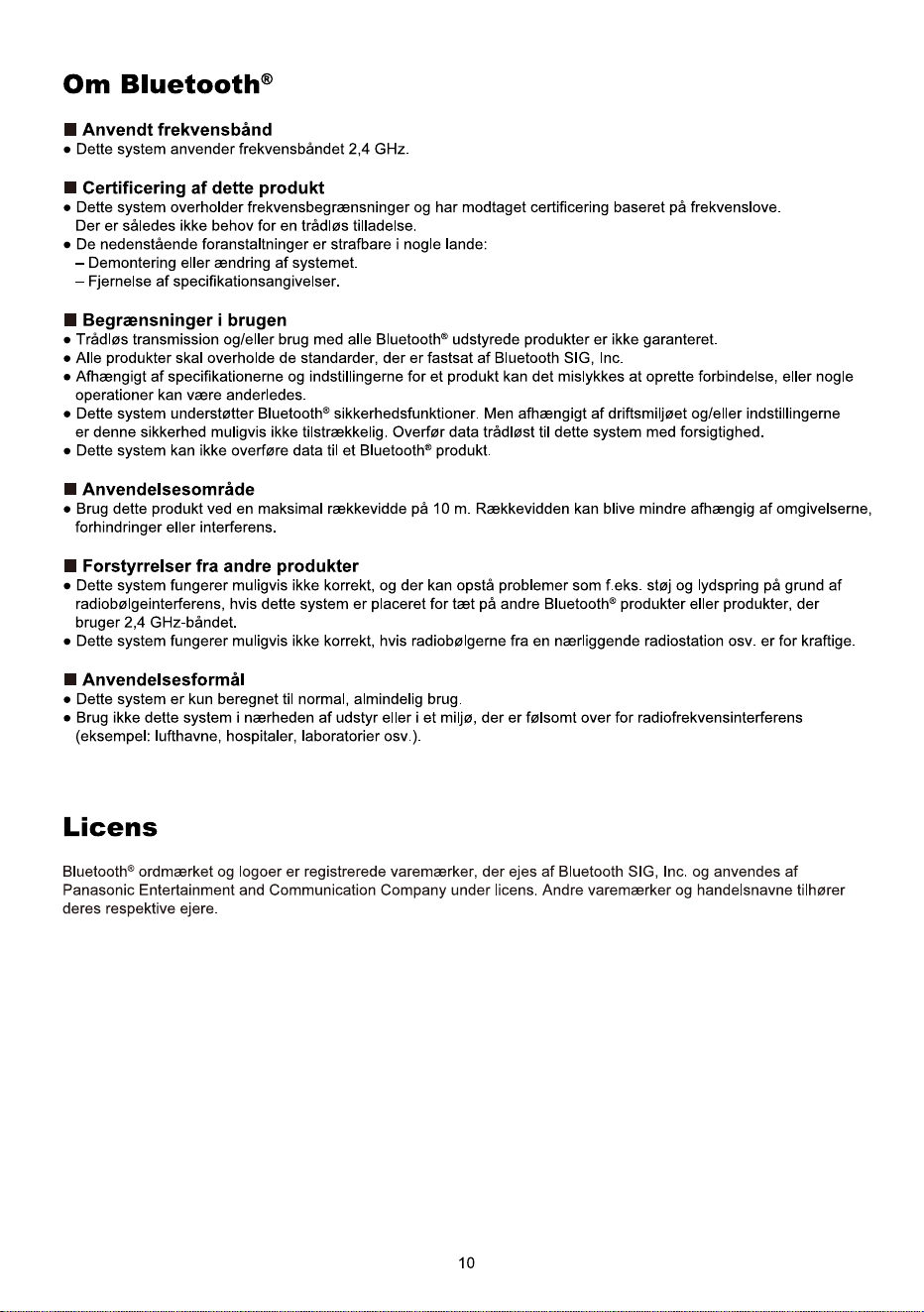 Om Bluetooth®

■ Anvendt frekvensbånd
● Dette system anvender frekvensbåndet 2,4 GHz.

■ Certificering af dette produkt
● Dette system overholder frekvensbegrænsninger og har modtaget certificering baseret på frekvenslove. Der er således ikke behov for en trådløs tilladelse.
● De nedenstående foranstaltninger er strafbare i nogle lande:
– Demontering eller ændring af systemet.
– Fjernelse af specifikationsangivelser.

■ Begrænsninger i brugen
● Trådløs transmission og/eller brug med alle Bluetooth® udstyrede produkter er ikke garanteret.
● Alle produkter skal overholde de standarder, der er fastsat af Bluetooth SIG, Inc.
● Afhængigt af specifikationerne og indstillingerne for et produkt kan det mislykkes at oprette forbindelse, eller nogle operationer kan være anderledes.
● Dette system understøtter Bluetooth® sikkerhedsfunktioner. Men afhængigt af driftsmiljøet og/eller indstillingerne er denne sikkerhed muligvis ikke tilstrækkelig. Overfør data trådløst til dette system med forsigtighed.
● Dette system kan ikke overføre data til et Bluetooth® produkt.

■ Anvendelsesområde
● Brug dette produkt ved en maksimal rækkevidde på 10 m. Rækkevidden kan blive mindre afhængig af omgivelserne, forhindringer eller interferens.

■ Forstyrrelser fra andre produkter
● Dette system fungerer muligvis ikke korrekt, og der kan opstå problemer som f.eks. støj og lydspring på grund af radiobølgeinterferens, hvis dette system er placeret for tæt på andre Bluetooth® produkter eller produkter, der bruger 2,4 GHz-båndet.
● Dette system fungerer muligvis ikke korrekt, hvis radiobølgerne fra en nærliggende radiostation osv. er for kraftige.

■ Anvendelsesformål
● Dette system er kun beregnet til normal, almindelig brug.
● Brug ikke dette system i nærheden af udstyr eller i et miljø, der er følsomt over for radiofrekvensinterferens (eksempel: lufthavne, hospitaler, laboratorier osv.).

Licens

Bluetooth® ordmærket og logoer er registrerede varemærker, der ejes af Bluetooth SIG, Inc. og anvendes af Panasonic Entertainment and Communication Company under licens. Andre varemærker og handelsnavne tilhører deres respektive ejere.

10